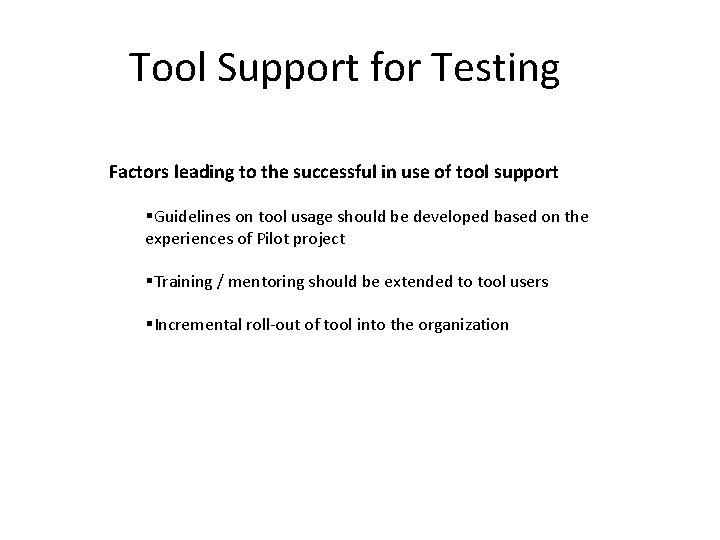 Tool Support for Testing

Factors leading to the successful in use of tool support

• Guidelines on tool usage should be developed based on the experiences of Pilot project

• Training / mentoring should be extended to tool users

• Incremental roll-out of tool into the organization